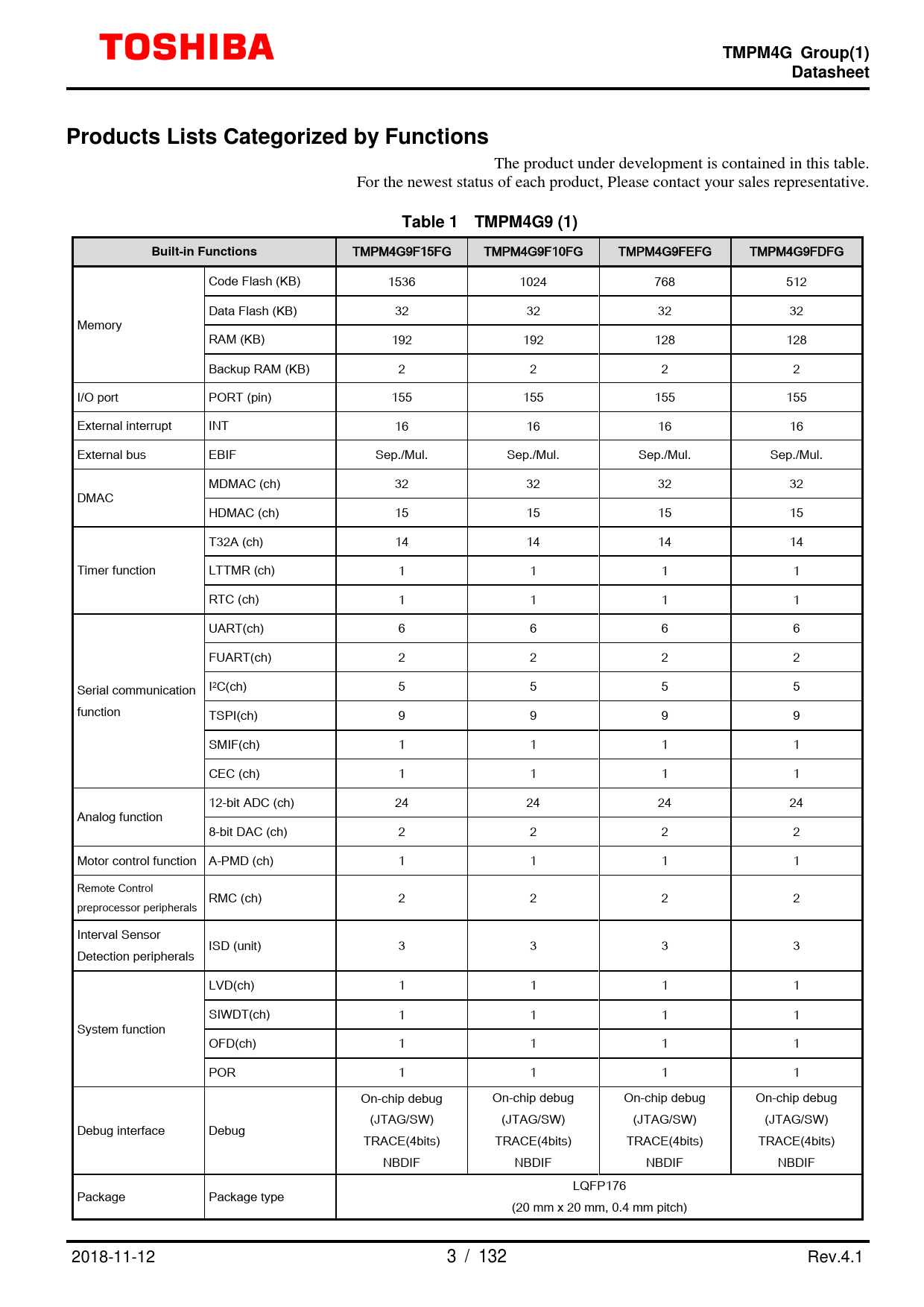 TOSHIBA

TMPM4G Group(1)
Datasheet

Products Lists Categorized by Functions

The product under development is contained in this table.
For the newest status of each product, Please contact your sales representative.

Table 1 TMPM4G9 (1)

| Built-in Functions | | TMPM4G9F15FG | TMPM4G9F10FG | TMPM4G9FEFG | TMPM4G9FDFG |
|---|---|---|---|---|---|
| Memory | Code Flash (KB) | 1536 | 1024 | 768 | 512 |
| | Data Flash (KB) | 32 | 32 | 32 | 32 |
| | RAM (KB) | 192 | 192 | 128 | 128 |
| | Backup RAM (KB) | 2 | 2 | 2 | 2 |
| I/O port | PORT (pin) | 155 | 155 | 155 | 155 |
| External interrupt | INT | 16 | 16 | 16 | 16 |
| External bus | EBIF | Sep./Mul. | Sep./Mul. | Sep./Mul. | Sep./Mul. |
| DMAC | MDMAC (ch) | 32 | 32 | 32 | 32 |
| | HDMAC (ch) | 15 | 15 | 15 | 15 |
| Timer function | T32A (ch) | 14 | 14 | 14 | 14 |
| | LTTMR (ch) | 1 | 1 | 1 | 1 |
| | RTC (ch) | 1 | 1 | 1 | 1 |
| Serial communication function | UART(ch) | 6 | 6 | 6 | 6 |
| | FUART(ch) | 2 | 2 | 2 | 2 |
| | I²C(ch) | 5 | 5 | 5 | 5 |
| | TSPI(ch) | 9 | 9 | 9 | 9 |
| | SMIF(ch) | 1 | 1 | 1 | 1 |
| | CEC (ch) | 1 | 1 | 1 | 1 |
| Analog function | 12-bit ADC (ch) | 24 | 24 | 24 | 24 |
| | 8-bit DAC (ch) | 2 | 2 | 2 | 2 |
| Motor control function | A-PMD (ch) | 1 | 1 | 1 | 1 |
| Remote Control preprocessor peripherals | RMC (ch) | 2 | 2 | 2 | 2 |
| Interval Sensor Detection peripherals | ISD (unit) | 3 | 3 | 3 | 3 |
| System function | LVD(ch) | 1 | 1 | 1 | 1 |
| | SIWDT(ch) | 1 | 1 | 1 | 1 |
| | OFD(ch) | 1 | 1 | 1 | 1 |
| | POR | 1 | 1 | 1 | 1 |
| Debug interface | Debug | On-chip debug (JTAG/SW) TRACE(4bits) NBDIF | On-chip debug (JTAG/SW) TRACE(4bits) NBDIF | On-chip debug (JTAG/SW) TRACE(4bits) NBDIF | On-chip debug (JTAG/SW) TRACE(4bits) NBDIF |
| Package | Package type | LQFP176 (20 mm x 20 mm, 0.4 mm pitch) | | | |

2018-11-12 3 / 132 Rev.4.1